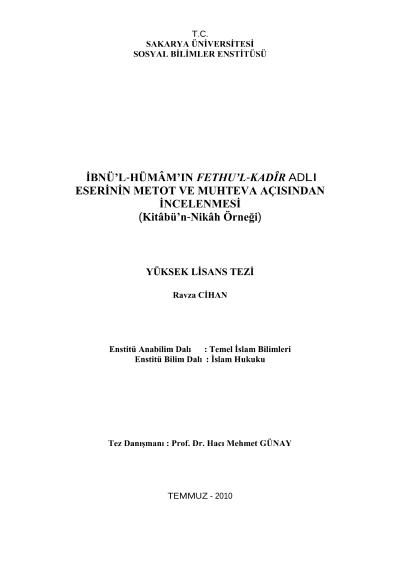 T.C.
SAKARYA ÜNİVERSİTESİ
SOSYAL BİLİMLER ENSTİTÜSÜ

İBNÜ'L-HÜMÂM'IN FETHU'L-KADÎR ADLI ESERİNİN METOT VE MUHTEVA AÇISINDAN İNCELENMESİ
(Kitâbü'n-Nikâh Örneği)

YÜKSEK LİSANS TEZİ

Ravza CİHAN

Enstitü Anabilim Dalı : Temel İslam Bilimleri
Enstitü Bilim Dalı : İslam Hukuku

Tez Danışmanı : Prof. Dr. Hacı Mehmet GÜNAY

TEMMUZ - 2010